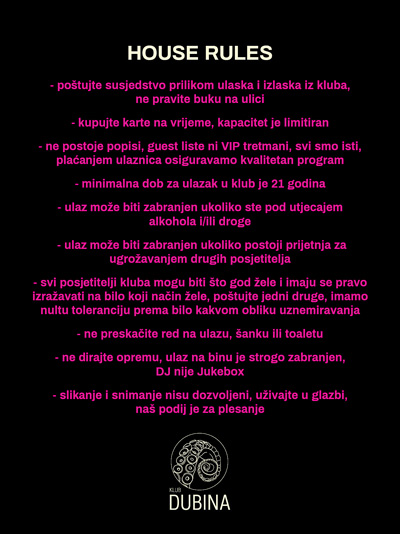 HOUSE RULES

- poštujte susjedstvo prilikom ulaska i izlaska iz kluba, ne pravite buku na ulici

- kupujte karte na vrijeme, kapacitet je limitiran

- ne postoje popisi, guest liste ni VIP tretmani, svi smo isti, plaćanjem ulaznica osiguravamo kvalitetan program

- minimalna dob za ulazak u klub je 21 godina

- ulaz može biti zabranjen ukoliko ste pod utjecajem alkohola i/ili droge

- ulaz može biti zabranjen ukoliko postoji prijetnja za ugrožavanjem drugih posjetitelja

- svi posjetitelji kluba mogu biti što god žele i imaju se pravo izražavati na bilo koji način žele, poštujte jedni druge, imamo nultu toleranciju prema bilo kakvom obliku uznemiravanja

- ne preskačite red na ulazu, šanku ili toaletu

- ne dirajte opremu, ulaz na binu je strogo zabranjen, DJ nije Jukebox

- slikanje i snimanje nisu dozvoljeni, uživajte u glazbi, naš podij je za plesanje

KLUB
DUBINA